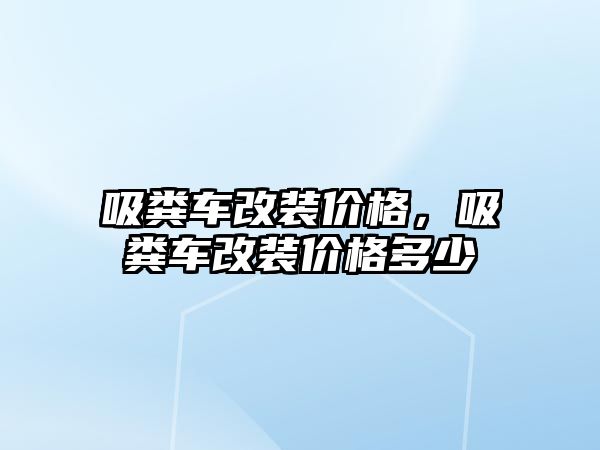 吸粪车改装价格，吸粪车改装价格多少